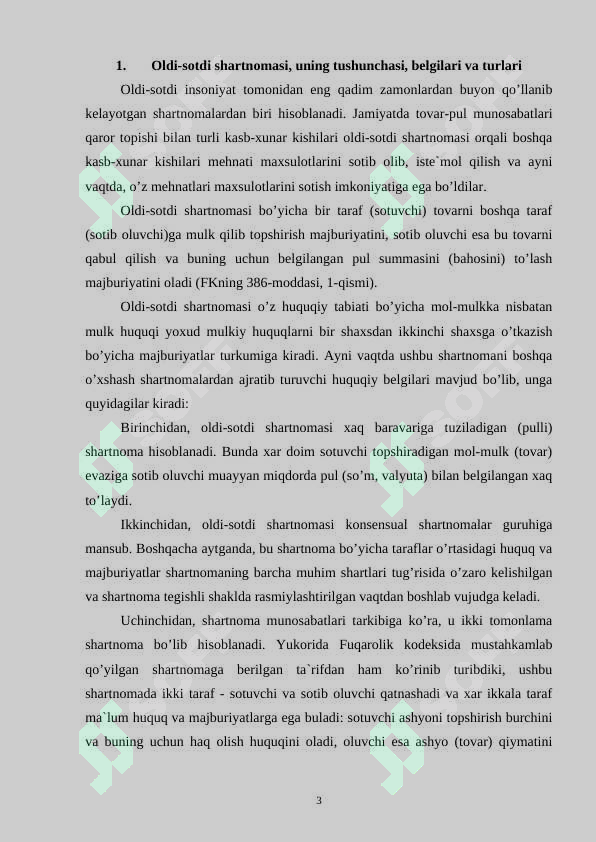 1. Oldi-sotdi shartnomasi, uning tushunchasi, belgilari va turlari

Oldi-sotdi insoniyat tomonidan eng qadim zamonlardan buyon qo’llanib kelayotgan shartnomalardan biri hisoblanadi. Jamiyatda tovar-pul munosabatlari qaror topishi bilan turli kasb-xunar kishilari oldi-sotdi shartnomasi orqali boshqa kasb-xunar kishilari mehnati maxsulotlarini sotib olib, iste`mol qilish va ayni vaqtda, o’z mehnatlari maxsulotlarini sotish imkoniyatiga ega bo’ldilar.

Oldi-sotdi shartnomasi bo’yicha bir taraf (sotuvchi) tovarni boshqa taraf (sotib oluvchi)ga mulk qilib topshirish majburiyatini, sotib oluvchi esa bu tovarni qabul qilish va buning uchun belgilangan pul summasini (bahosini) to’lash majburiyatini oladi (FKning 386-moddasi, 1-qismi).

Oldi-sotdi shartnomasi o’z huquqiy tabiati bo’yicha mol-mulkka nisbatan mulk huquqi yoxud mulkiy huquqlarni bir shaxsdan ikkinchi shaxsga o’tkazish bo’yicha majburiyatlar turkumiga kiradi. Ayni vaqtda ushbu shartnomani boshqa o’xshash shartnomalardan ajratib turuvchi huquqiy belgilari mavjud bo’lib, unga quyidagilar kiradi:

Birinchidan, oldi-sotdi shartnomasi xaq baravariga tuziladigan (pulli) shartnoma hisoblanadi. Bunda xar doim sotuvchi topshiradigan mol-mulk (tovar) evaziga sotib oluvchi muayyan miqdorda pul (so’m, valyuta) bilan belgilangan xaq to’laydi.

Ikkinchidan, oldi-sotdi shartnomasi konsensual shartnomalar guruhiga mansub. Boshqacha aytganda, bu shartnoma bo’yicha taraflar o’rtasidagi huquq va majburiyatlar shartnomaning barcha muhim shartlari tug’risida o’zaro kelishilgan va shartnoma tegishli shaklda rasmiylashtirilgan vaqtdan boshlab vujudga keladi.

Uchinchidan, shartnoma munosabatlari tarkibiga ko’ra, u ikki tomonlama shartnoma bo’lib hisoblanadi. Yukorida Fuqarolik kodeksida mustahkamlab qo’yilgan shartnomaga berilgan ta`rifdan ham ko’rinib turibdiki, ushbu shartnomada ikki taraf - sotuvchi va sotib oluvchi qatnashadi va xar ikkala taraf ma`lum huquq va majburiyatlarga ega buladi: sotuvchi ashyoni topshirish burchini va buning uchun haq olish huquqini oladi, oluvchi esa ashyo (tovar) qiymatini

3